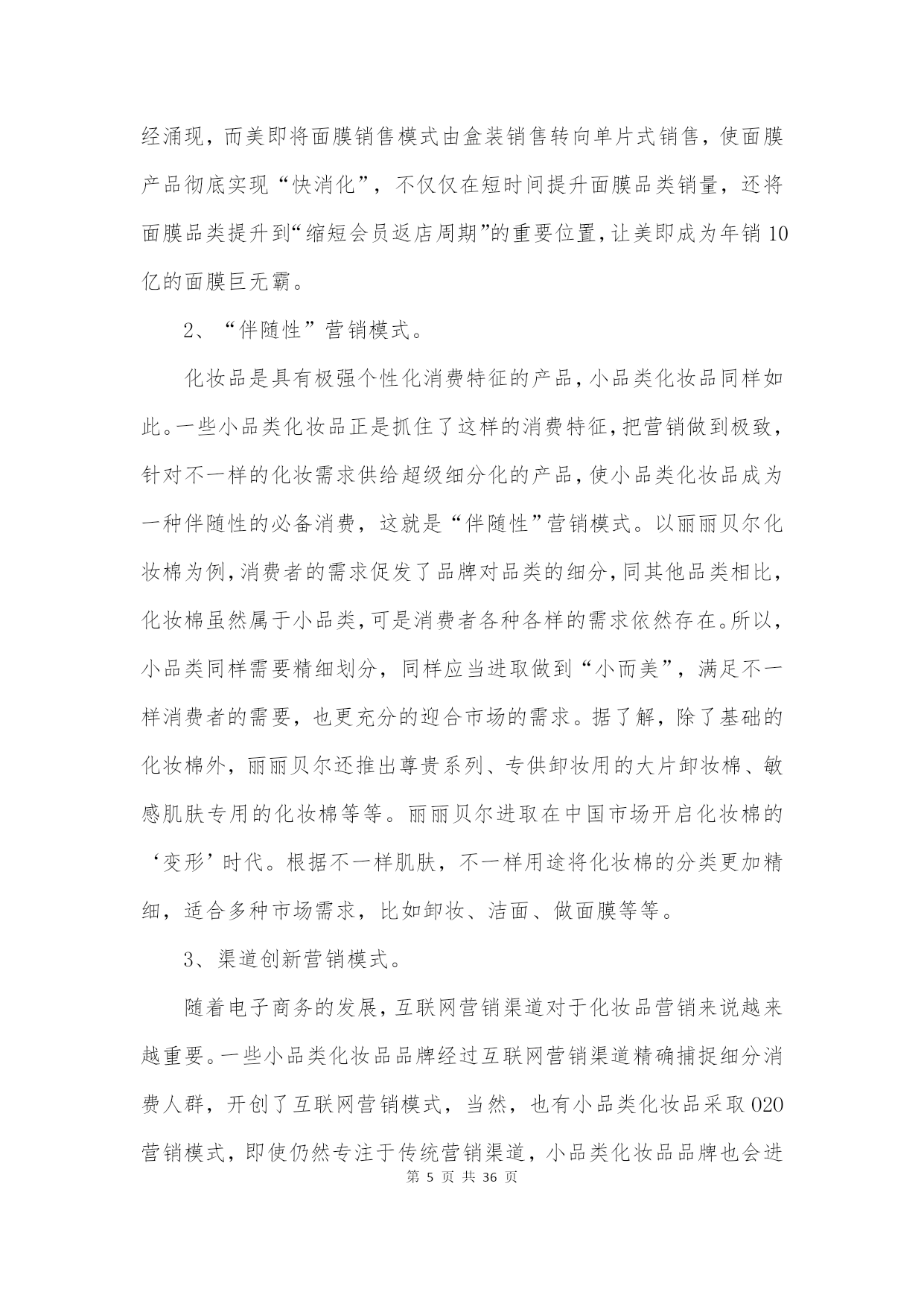 经涌现，而美即将面膜销售模式由盒装销售转向单片式销售，使面膜产品彻底实现“快消化”，不仅仅在短时间提升面膜品类销量，还将面膜品类提升到“缩短会员返店周期”的重要位置，让美即成为年销10亿的面膜巨无霸。

2、“伴随性”营销模式。

化妆品是具有极强个性化消费特征的产品，小品类化妆品同样如此。一些小品类化妆品正是抓住了这样的消费特征，把营销做到极致，针对不一样的化妆需求供给超级细分化的产品，使小品类化妆品成为一种伴随性的必备消费，这就是“伴随性”营销模式。以丽丽贝尔化妆棉为例，消费者的需求促发了品牌对品类的细分，同其他品类相比，化妆棉虽然属于小品类，可是消费者各种各样的需求依然存在。所以，小品类同样需要精细划分，同样应当进取做到“小而美”，满足不一样消费者的需要，也更充分的迎合市场的需求。据了解，除了基础的化妆棉外，丽丽贝尔还推出尊贵系列、专供卸妆用的大片卸妆棉、敏感肌肤专用的化妆棉等等。丽丽贝尔进取在中国市场开启化妆棉的‘变形’时代。根据不一样肌肤，不一样用途将化妆棉的分类更加精细，适合多种市场需求，比如卸妆、洁面、做面膜等等。

3、渠道创新营销模式。

随着电子商务的发展，互联网营销渠道对于化妆品营销来说越来越重要。一些小品类化妆品品牌经过互联网营销渠道精确捕捉细分消费人群，开创了互联网营销模式，当然，也有小品类化妆品采取O2O营销模式，即使仍然专注于传统营销渠道，小品类化妆品品牌也会进

第 5 页 共 36 页